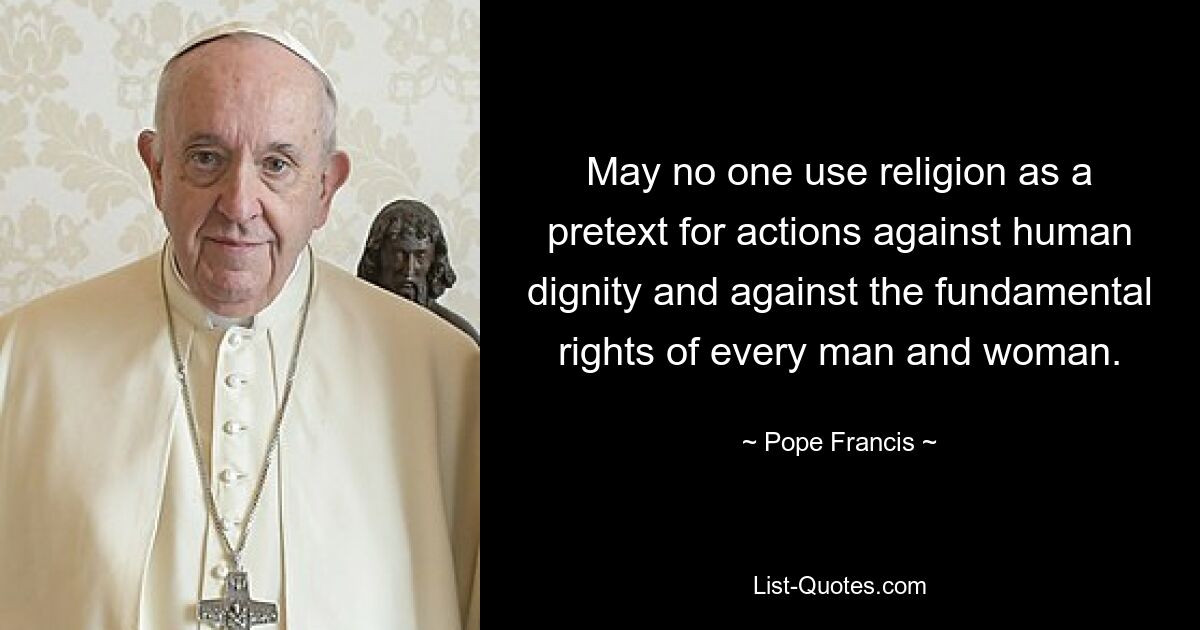 May no one use religion as a pretext for actions against human dignity and against the fundamental rights of every man and woman.

~ Pope Francis ~

List-Quotes.com